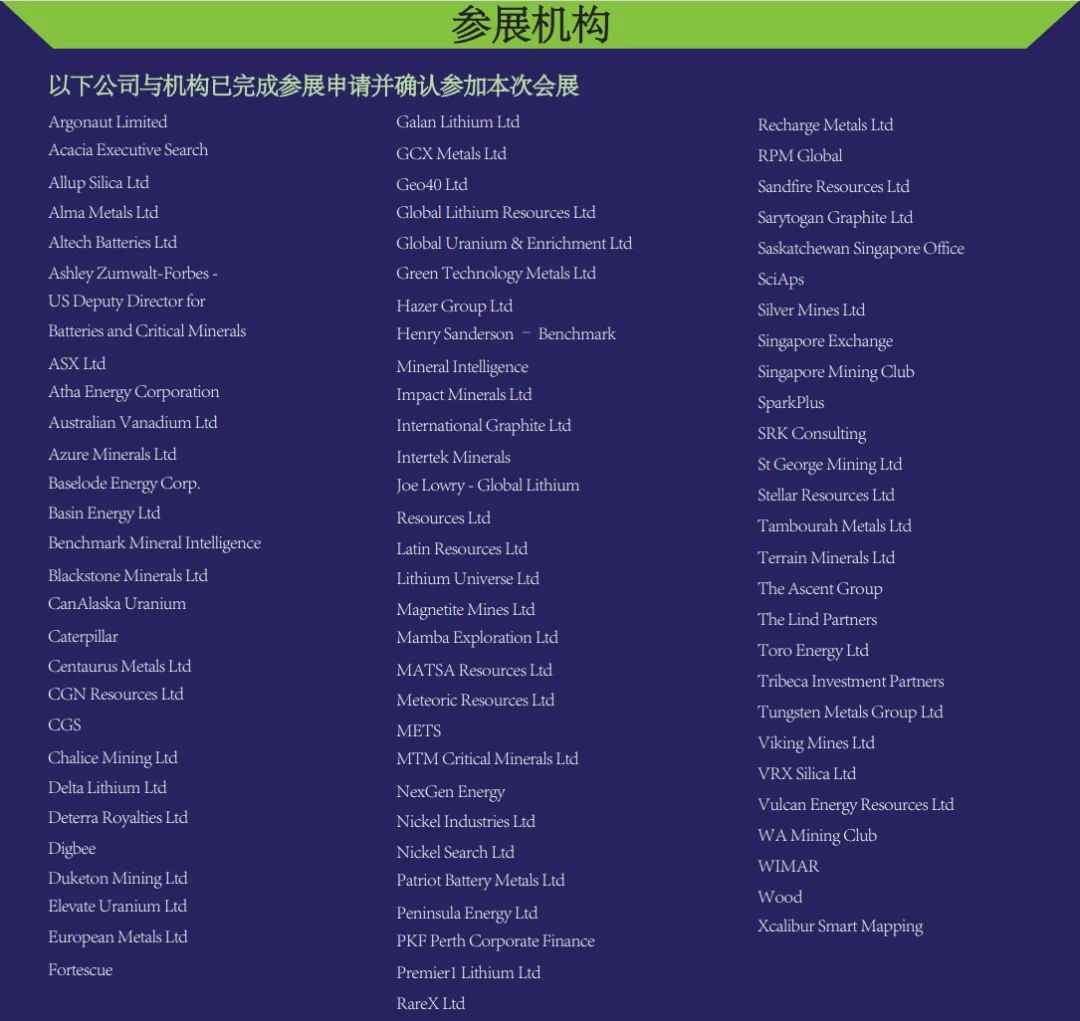 参展机构

以下公司与机构已完成参展申请并确认参加本次会展

Argonaut Limited
Acacia Executive Search
Allup Silica Ltd
Alma Metals Ltd
Altech Batteries Ltd
Ashley Zumwalt-Forbes - US Deputy Director for Batteries and Critical Minerals
ASX Ltd
Atha Energy Corporation
Australian Vanadium Ltd
Azure Minerals Ltd
Baselode Energy Corp.
Basin Energy Ltd
Benchmark Mineral Intelligence
Blackstone Minerals Ltd
CanAlaska Uranium
Caterpillar
Centaurus Metals Ltd
CGN Resources Ltd
CGS
Chalice Mining Ltd
Delta Lithium Ltd
Deterra Royalties Ltd
Digbee
Duketon Mining Ltd
Elevate Uranium Ltd
European Metals Ltd
Fortescue

Galan Lithium Ltd
GCX Metals Ltd
Geo40 Ltd
Global Lithium Resources Ltd
Global Uranium & Enrichment Ltd
Green Technology Metals Ltd
Hazer Group Ltd
Henry Sanderson – Benchmark Mineral Intelligence
Impact Minerals Ltd
International Graphite Ltd
Intertek Minerals
Joe Lowry - Global Lithium Resources Ltd
Latin Resources Ltd
Lithium Universe Ltd
Magnetite Mines Ltd
Mamba Exploration Ltd
MATSA Resources Ltd
Meteoric Resources Ltd
METS
MTM Critical Minerals Ltd
NexGen Energy
Nickel Industries Ltd
Nickel Search Ltd
Patriot Battery Metals Ltd
Peninsula Energy Ltd
PKF Perth Corporate Finance
Premier1 Lithium Ltd
RareX Ltd

Recharge Metals Ltd
RPM Global
Sandfire Resources Ltd
Sarytogan Graphite Ltd
Saskatchewan Singapore Office
SciAps
Silver Mines Ltd
Singapore Exchange
Singapore Mining Club
SparkPlus
SRK Consulting
St George Mining Ltd
Stellar Resources Ltd
Tambourah Metals Ltd
Terrain Minerals Ltd
The Ascent Group
The Lind Partners
Toro Energy Ltd
Tribeca Investment Partners
Tungsten Metals Group Ltd
Viking Mines Ltd
VRX Silica Ltd
Vulcan Energy Resources Ltd
WA Mining Club
WIMAR
Wood
Xcalibur Smart Mapping